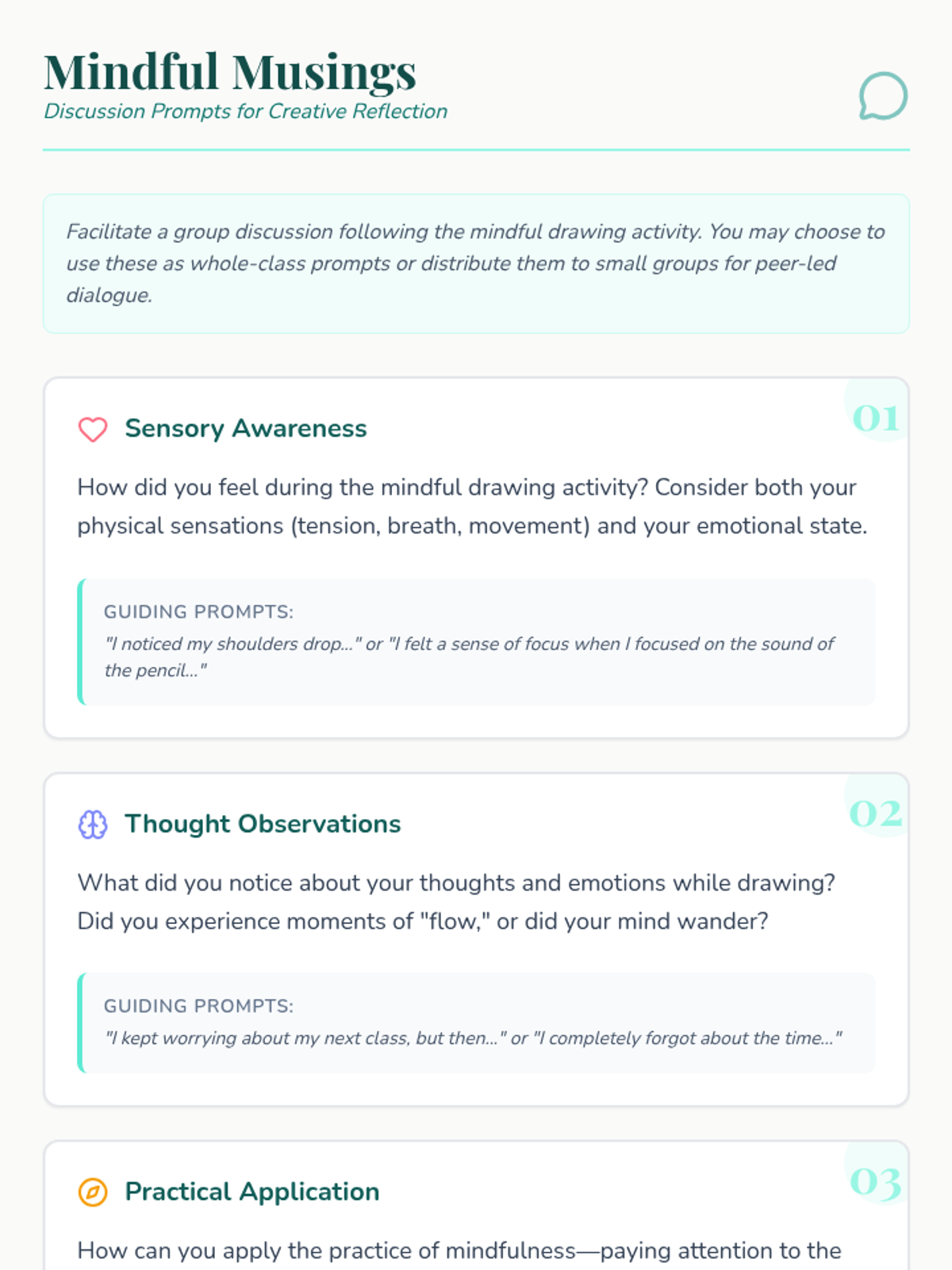 Mindful Musings

Discussion Prompts for Creative Reflection

Facilitate a group discussion following the mindful drawing activity. You may choose to use these as whole-class prompts or distribute them to small groups for peer-led dialogue.

01

Sensory Awareness

How did you feel during the mindful drawing activity? Consider both your physical sensations (tension, breath, movement) and your emotional state.

GUIDING PROMPTS:

"I noticed my shoulders drop..." or "I felt a sense of focus when I focused on the sound of the pencil..."

02

Thought Observations

What did you notice about your thoughts and emotions while drawing? Did you experience moments of "flow," or did your mind wander?

GUIDING PROMPTS:

"I kept worrying about my next class, but then..." or "I completely forgot about the time..."

03

Practical Application

How can you apply the practice of mindfulness—paying attention to the